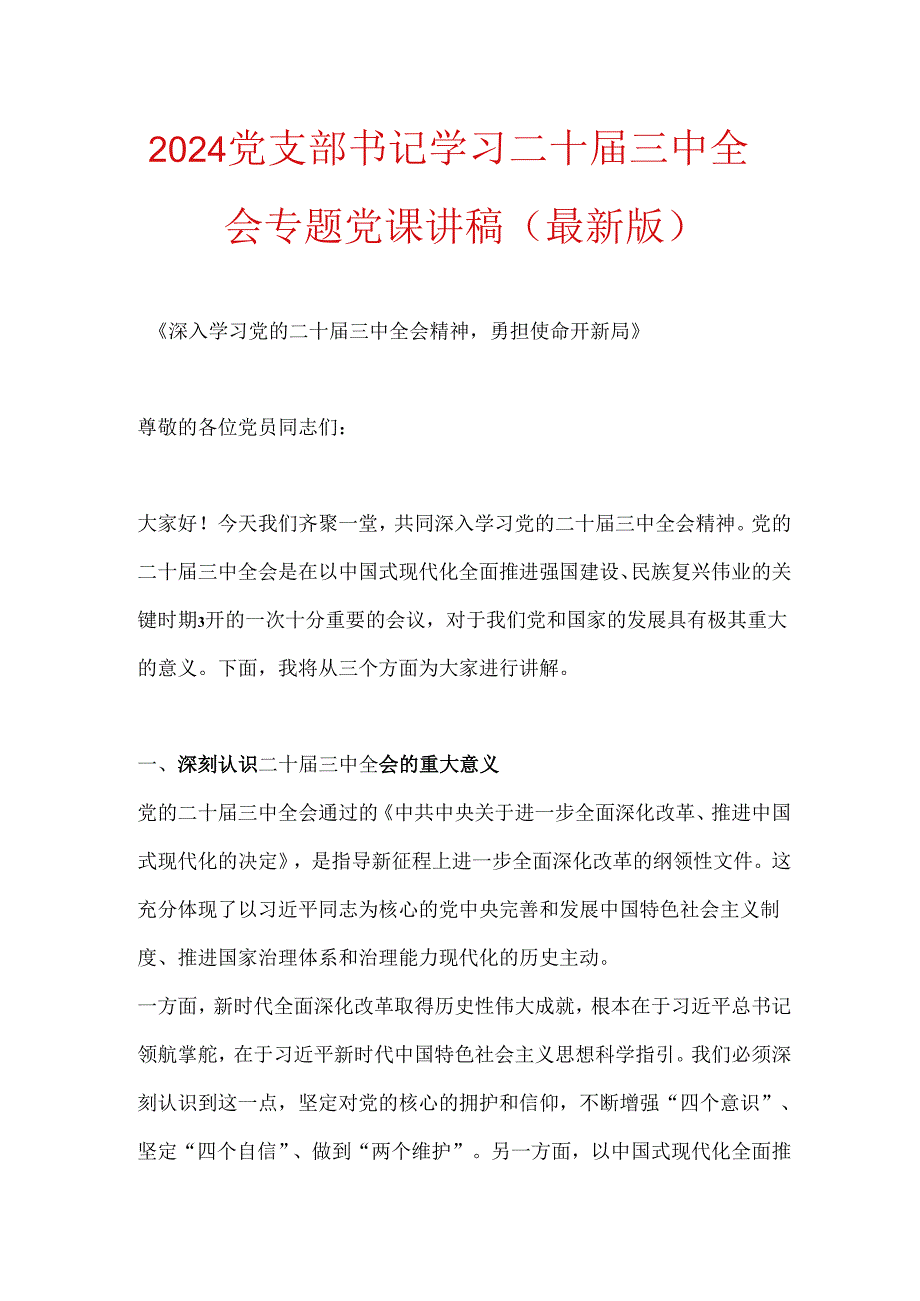 2024党支部书记学习二十届三中全会专题党课讲稿（最新版）

《深入学习党的二十届三中全会精神，勇担使命开新局》

尊敬的各位党员同志们：

大家好！今天我们齐聚一堂，共同深入学习党的二十届三中全会精神。党的二十届三中全会是在以中国式现代化全面推进强国建设、民族复兴伟业的关键时期3开的一次十分重要的会议，对于我们党和国家的发展具有极其重大的意义。下面，我将从三个方面为大家进行讲解。

一、深刻认识二十届三中全会的重大意义

党的二十届三中全会通过的《中共中央关于进一步全面深化改革、推进中国式现代化的决定》，是指导新征程上进一步全面深化改革的纲领性文件。这充分体现了以习近平同志为核心的党中央完善和发展中国特色社会主义制度、推进国家治理体系和治理能力现代化的历史主动。

一方面，新时代全面深化改革取得历史性伟大成就，根本在于习近平总书记领航掌舵，在于习近平新时代中国特色社会主义思想科学指引。我们必须深刻认识到这一点，坚定对党的核心的拥护和信仰，不断增强“四个意识”、坚定“四个自信”、做到“两个维护”。另一方面，以中国式现代化全面推